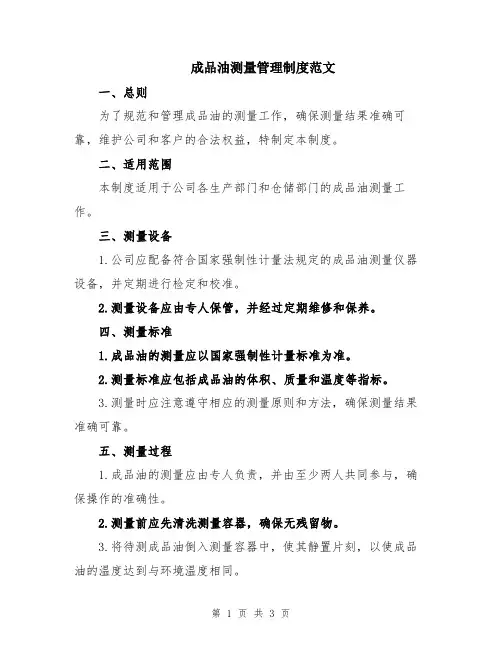 成品油测量管理制度范文

一、总则

为了规范和管理成品油的测量工作，确保测量结果准确可靠，维护公司和客户的合法权益，特制定本制度。

二、适用范围

本制度适用于公司各生产部门和仓储部门的成品油测量工作。

三、测量设备

1.公司应配备符合国家强制性计量法规定的成品油测量仪器设备，并定期进行检定和校准。

2.测量设备应由专人保管，并经过定期维修和保养。

四、测量标准

1.成品油的测量应以国家强制性计量标准为准。

2.测量标准应包括成品油的体积、质量和温度等指标。

3.测量时应注意遵守相应的测量原则和方法，确保测量结果准确可靠。

五、测量过程

1.成品油的测量应由专人负责，并由至少两人共同参与，确保操作的准确性。

2.测量前应先清洗测量容器，确保无残留物。

3.将待测成品油倒入测量容器中，使其静置片刻，以使成品油的温度达到与环境温度相同。

第 1 页 共 3 页